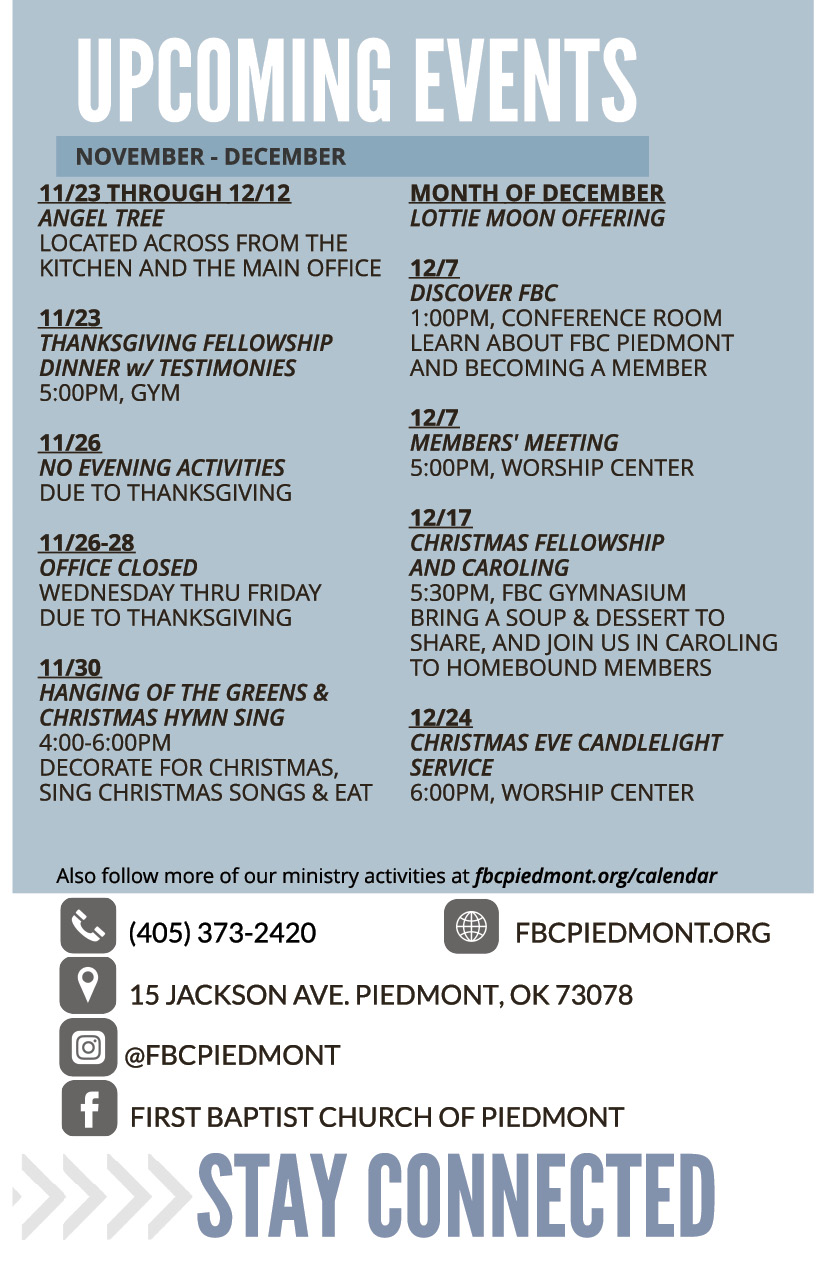 UPCOMING EVENTS

NOVEMBER - DECEMBER

11/23 THROUGH 12/12
ANGEL TREE
LOCATED ACROSS FROM THE KITCHEN AND THE MAIN OFFICE

11/23
THANKSGIVING FELLOWSHIP DINNER w/ TESTIMONIES
5:00PM, GYM

11/26
NO EVENING ACTIVITIES
DUE TO THANKSGIVING

11/26-28
OFFICE CLOSED
WEDNESDAY THRU FRIDAY DUE TO THANKSGIVING

11/30
HANGING OF THE GREENS & CHRISTMAS HYMN SING
4:00-6:00PM
DECORATE FOR CHRISTMAS, SING CHRISTMAS SONGS & EAT

MONTH OF DECEMBER
LOTTIE MOON OFFERING

12/7
DISCOVER FBC
1:00PM, CONFERENCE ROOM
LEARN ABOUT FBC PIEDMONT AND BECOMING A MEMBER

12/7
MEMBERS' MEETING
5:00PM, WORSHIP CENTER

12/17
CHRISTMAS FELLOWSHIP AND CAROLING
5:30PM, FBC GYMNASIUM
BRING A SOUP & DESSERT TO SHARE, AND JOIN US IN CAROLING TO HOMEBOUND MEMBERS

12/24
CHRISTMAS EVE CANDLELIGHT SERVICE
6:00PM, WORSHIP CENTER

Also follow more of our ministry activities at fbcpiedmont.org/calendar

(405) 373-2420

FBCPIEDMONT.ORG

15 JACKSON AVE. PIEDMONT, OK 73078

@FBCPIEDMONT

FIRST BAPTIST CHURCH OF PIEDMONT

STAY CONNECTED